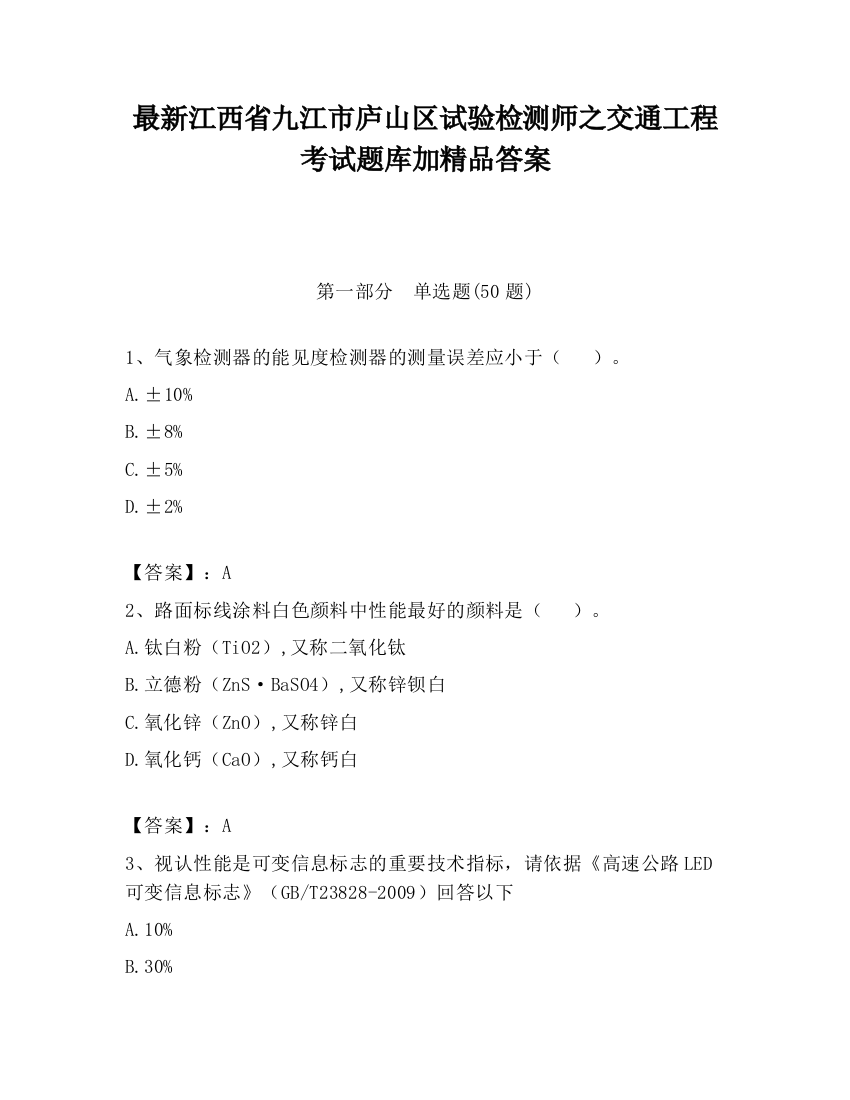 最新江西省九江市庐山区试验检测师之交通工程考试题库加精品答案

第一部分 单选题(50题)

1、气象检测器的能见度检测器的测量误差应小于（ ）。

A.±10%

B.±8%

C.±5%

D.±2%

【答案】：A

2、路面标线涂料白色颜料中性能最好的颜料是（ ）。

A.钛白粉（TiO2）,又称二氧化钛

B.立德粉（ZnS·BaSO4）,又称锌钡白

C.氧化锌（ZnO）,又称锌白

D.氧化钙（CaO）,又称钙白

【答案】：A

3、视认性能是可变信息标志的重要技术指标，请依据《高速公路LED可变信息标志》（GB/T23828-2009）回答以下

A.10%

B.30%